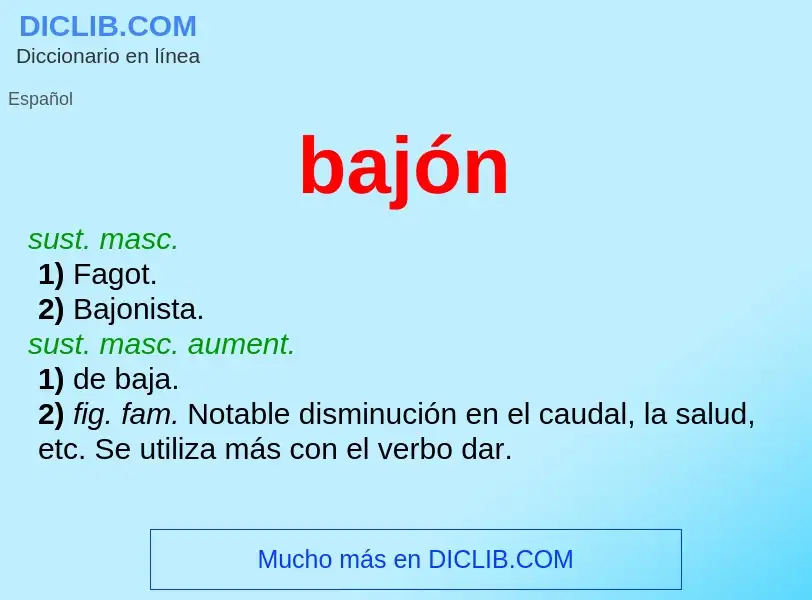 DICLIB.COM
Diccionario en línea

Español

bajón

sust. masc.
1) Fagot.
2) Bajonista.
sust. masc. aument.
1) de baja.
2) fig. fam. Notable disminución en el caudal, la salud, etc. Se utiliza más con el verbo dar.

Mucho más en DICLIB.COM